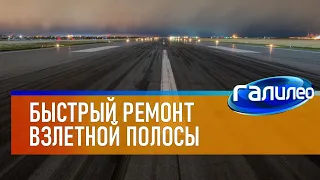 ГАЛИЛЕО

БЫСТРЫЙ РЕМОНТ ВЗЛЕТНОЙ ПОЛОСЫ